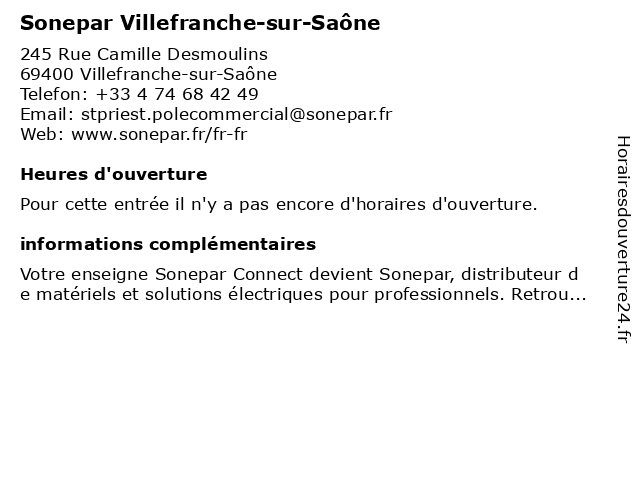 Sonepar Villefranche-sur-Saône

245 Rue Camille Desmoulins
69400 Villefranche-sur-Saône
Telefon: +33 4 74 68 42 49
Email: stpriest.polecommercial@sonepar.fr
Web: www.sonepar.fr/fr-fr

Heures d'ouverture

Pour cette entrée il n'y a pas encore d'horaires d'ouverture.

informations complémentaires

Votre enseigne Sonepar Connect devient Sonepar, distributeur de matériels et solutions électriques pour professionnels. Retrou...

Horairesdouverture24.fr